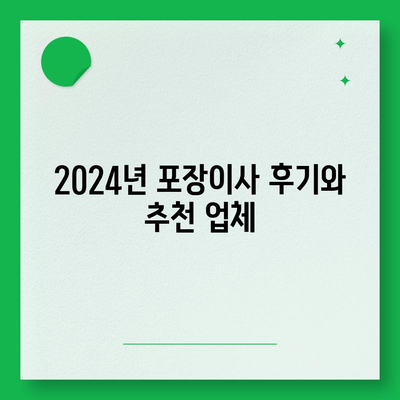 2024년 포장이사 후기와 추천 업체